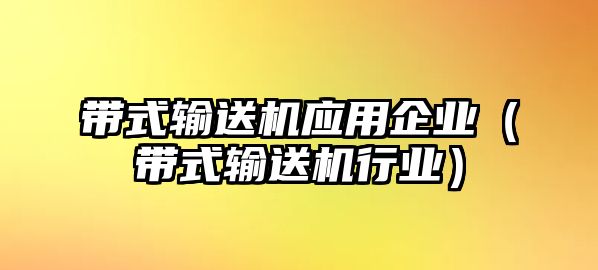 带式输送机应用企业（带式输送机行业）